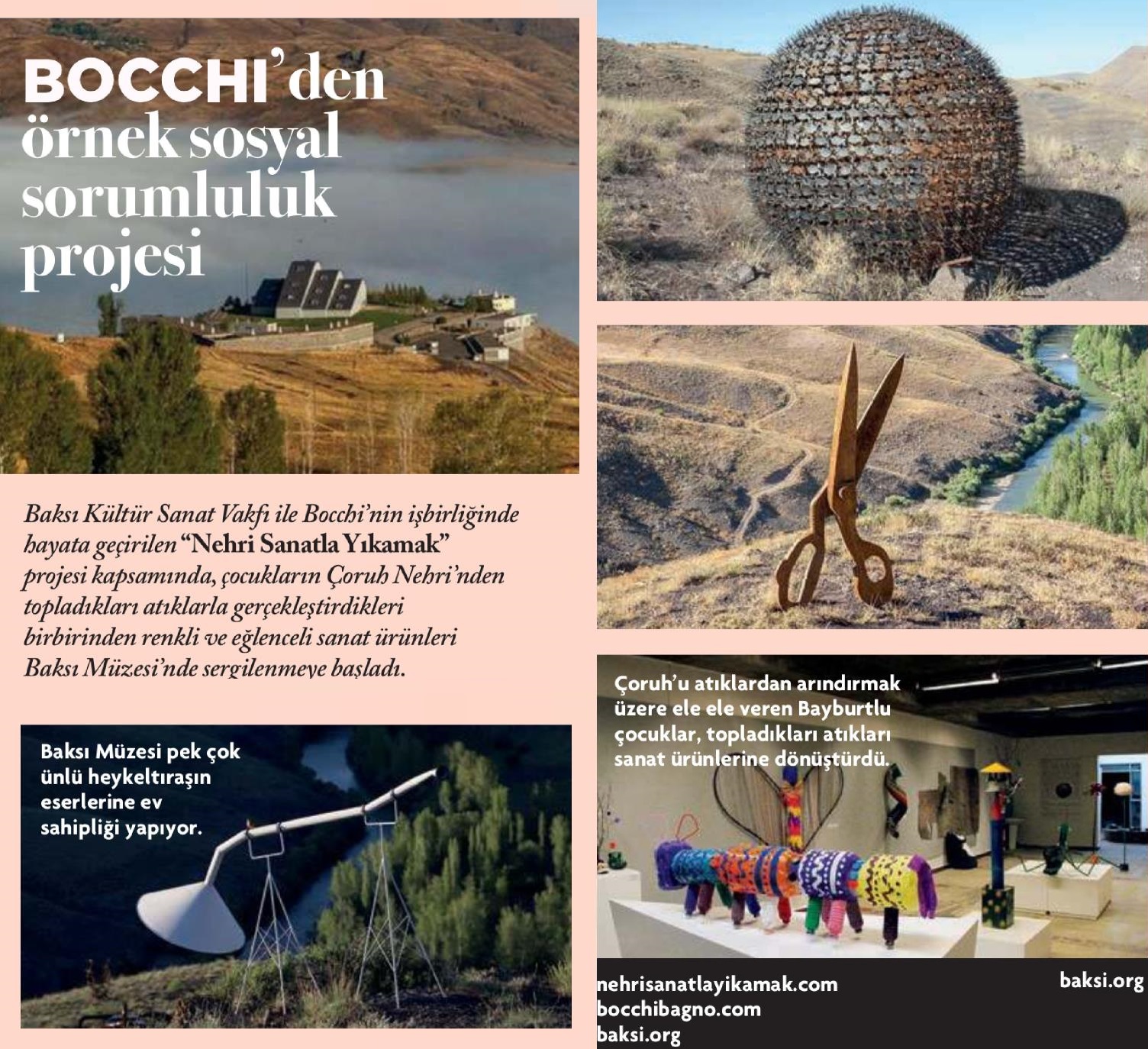 BOCCHI'den örnek sosyal sorumluluk projesi

Baksı Kültür Sanat Vakfı ile Bocchi'nin işbirliğinde hayata geçirilen "Nehri Sanatla Yıkamak" projesi kapsamında, çocukların Çoruh Nehri'nden topladıkları atıklarla gerçekleştirdikleri birbirinden renkli ve eğlenceli sanat ürünleri Baksı Müzesi'nde sergilenmeye başladı.

Baksı Müzesi pek çok ünlü heykeltıraşın eserlerine ev sahipliği yapıyor.

Çoruh'u atıklardan arındırmak üzere ele ele veren Bayburtlu çocuklar, topladıkları atıkları sanat ürünlerine dönüştürdü.

nehrisanatlayikamak.com
bocchibagno.com
baksi.org

baksi.org